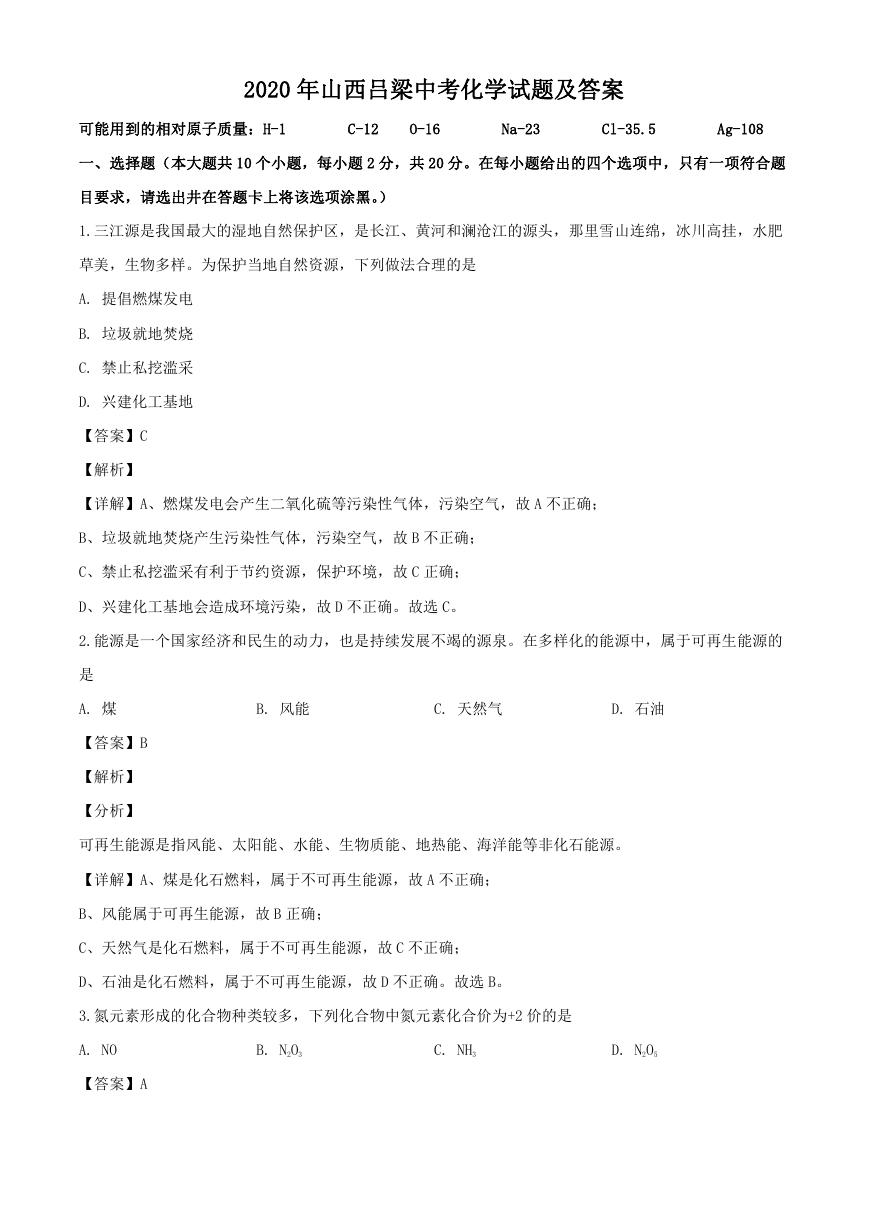 2020年山西吕梁中考化学试题及答案

可能用到的相对原子质量：H-1　C-12　O-16　Na-23　Cl-35.5　Ag-108

一、选择题（本大题共10个小题，每小题2分，共20分。在每小题给出的四个选项中，只有一项符合题目要求，请选出并在答题卡上将该选项涂黑。）

1.三江源是我国最大的湿地自然保护区，是长江、黄河和澜沧江的源头，那里雪山连绵，冰川高挂，水肥草美，生物多样。为保护当地自然资源，下列做法合理的是

A. 提倡燃煤发电

B. 垃圾就地焚烧

C. 禁止私挖滥采

D. 兴建化工基地

【答案】C

【解析】

【详解】A、燃煤发电会产生二氧化硫等污染性气体，污染空气，故A不正确；

B、垃圾就地焚烧产生污染性气体，污染空气，故B不正确；

C、禁止私挖滥采有利于节约资源，保护环境，故C正确；

D、兴建化工基地会造成环境污染，故D不正确。故选C。

2.能源是一个国家经济和民生的动力，也是持续发展不竭的源泉。在多样化的能源中，属于可再生能源的是

A. 煤　B. 风能　C. 天然气　D. 石油

【答案】B

【解析】

【分析】

可再生能源是指风能、太阳能、水能、生物质能、地热能、海洋能等非化石能源。

【详解】A、煤是化石燃料，属于不可再生能源，故A不正确；

B、风能属于可再生能源，故B正确；

C、天然气是化石燃料，属于不可再生能源，故C不正确；

D、石油是化石燃料，属于不可再生能源，故D不正确。故选B。

3.氮元素形成的化合物种类较多，下列化合物中氮元素化合价为+2价的是

A. NO　B. $N_2O_3$　C. $NH_3$　D. $N_2O_5$

【答案】A